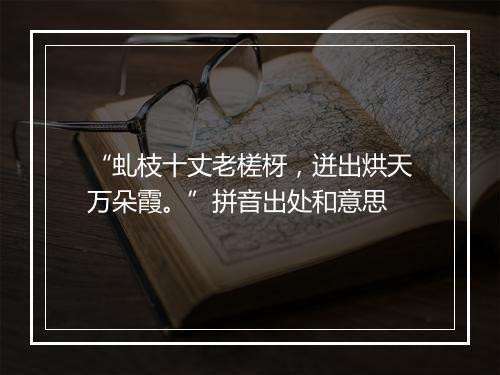 “虬枝十丈老槎枒，迸出烘天万朵霞。”拼音出处和意思